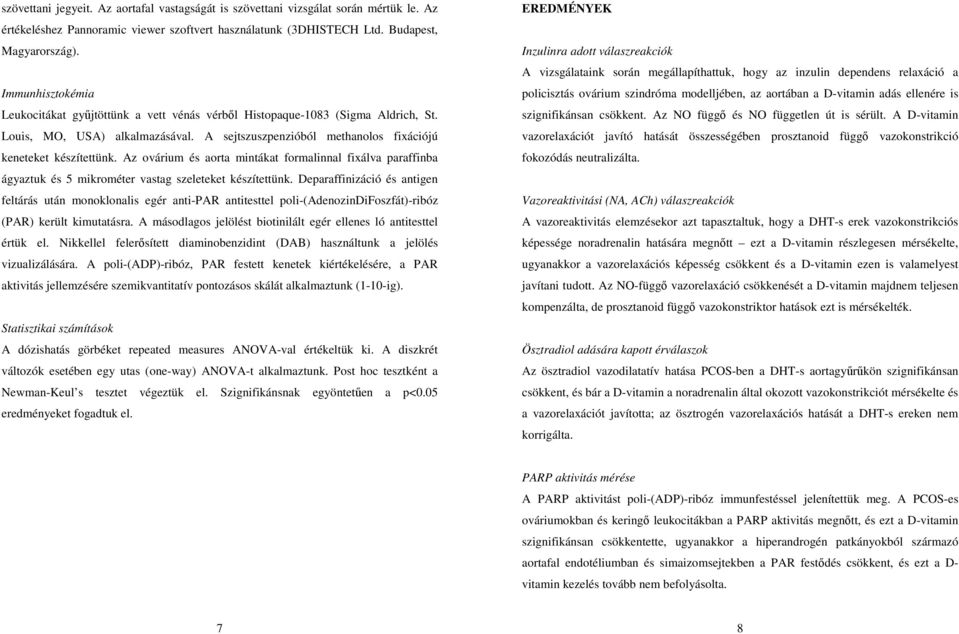 szövettani jegyeit. Az aortafal vastagságát is szövettani vizsgálat során mértük le. Az értékeléshez Pannoramic viewer szoftvert használatunk (3DHISTECH Ltd. Budapest, Magyarország).

Immunhisztokémia
Leukocitákat gyűjtöttünk a vett vénás vérből Histopaque-1083 (Sigma Aldrich, St. Louis, MO, USA) alkalmazásával. A sejtszuszpenzióból methanolos fixációjú keneteket készítettünk. Az ovárium és aorta mintákat formalinnal fixálva paraffinba ágyaztuk és 5 mikrométer vastag szeleteket készítettünk. Deparaffinizáció és antigen feltárás után monoklonalis egér anti-PAR antitesttel poli-(AdenozinDiFoszfát)-ribóz (PAR) került kimutatásra. A másodlagos jelölést biotinilált egér ellenes ló antitesttel értük el. Nikkellel felerősített diaminobenzidint (DAB) használtunk a jelölés vizualizálására. A poli-(ADP)-ribóz, PAR festett kenetek kiértékelésére, a PAR aktivitás jellemzésére szemikvantitatív pontozásos skálát alkalmaztunk (1-10-ig).

Statisztikai számítások
A dózishatás görbéket repeated measures ANOVA-val értékeltük ki. A diszkrét változók esetében egy utas (one-way) ANOVA-t alkalmaztunk. Post hoc tesztként a Newman-Keul's tesztet végeztük el. Szignifikánsnak egyöntetűen a p<0.05 eredményeket fogadtuk el.

7

EREDMÉNYEK

Inzulinra adott válaszreakciók
A vizsgálataink során megállapíthattuk, hogy az inzulin dependens relaxáció a policisztás ovárium szindróma modelljében, az aortában a D-vitamin adás ellenére is szignifikánsan csökkent. Az NO függő és NO független út is sérült. A D-vitamin vazorelaxációt javító hatását összességében prosztanoid függő vazokonstrikció fokozódás neutralizálta.

Vazoreaktivitási (NA, ACh) válaszreakciók
A vazoreaktivitás elemzésekor azt tapasztaltuk, hogy a DHT-s erek vazokonstrikciós képessége noradrenalin hatására megnőtt – ezt a D-vitamin részlegesen mérsékelte, ugyanakkor a vazorelaxációs képesség csökkent és a D-vitamin ezen is valamelyest javítani tudott. Az NO-függő vazorelaxáció csökkenését a D-vitamin majdnem teljesen kompenzálta, de prosztanoid függő vazokonstriktor hatások ezt is mérsékelték.

Ösztradiol adására kapott érválaszok
Az ösztradiol vazodilatatív hatása PCOS-ben a DHT-s aortagyűrűkön szignifikánsan csökkent, és bár a D-vitamin a noradrenalin által okozott vazokonstrikciót mérsékelte és a vazorelaxációt javította; az ösztrogén vazorelaxációs hatását a DHT-s ereken nem korrigálta.

PARP aktivitás mérése
A PARP aktivitást poli-(ADP)-ribóz immunfestéssel jelenítettük meg. A PCOS-es ováriumokban és keringő leukocitákban a PARP aktivitás megnőtt, és ezt a D-vitamin szignifikánsan csökkentette, ugyanakkor a hiperandrogén patkányokból származó aortafal endotéliumban és simaizomsejtekben a PAR festődés csökkent, és ezt a D-vitamin kezelés tovább nem befolyásolta.

8